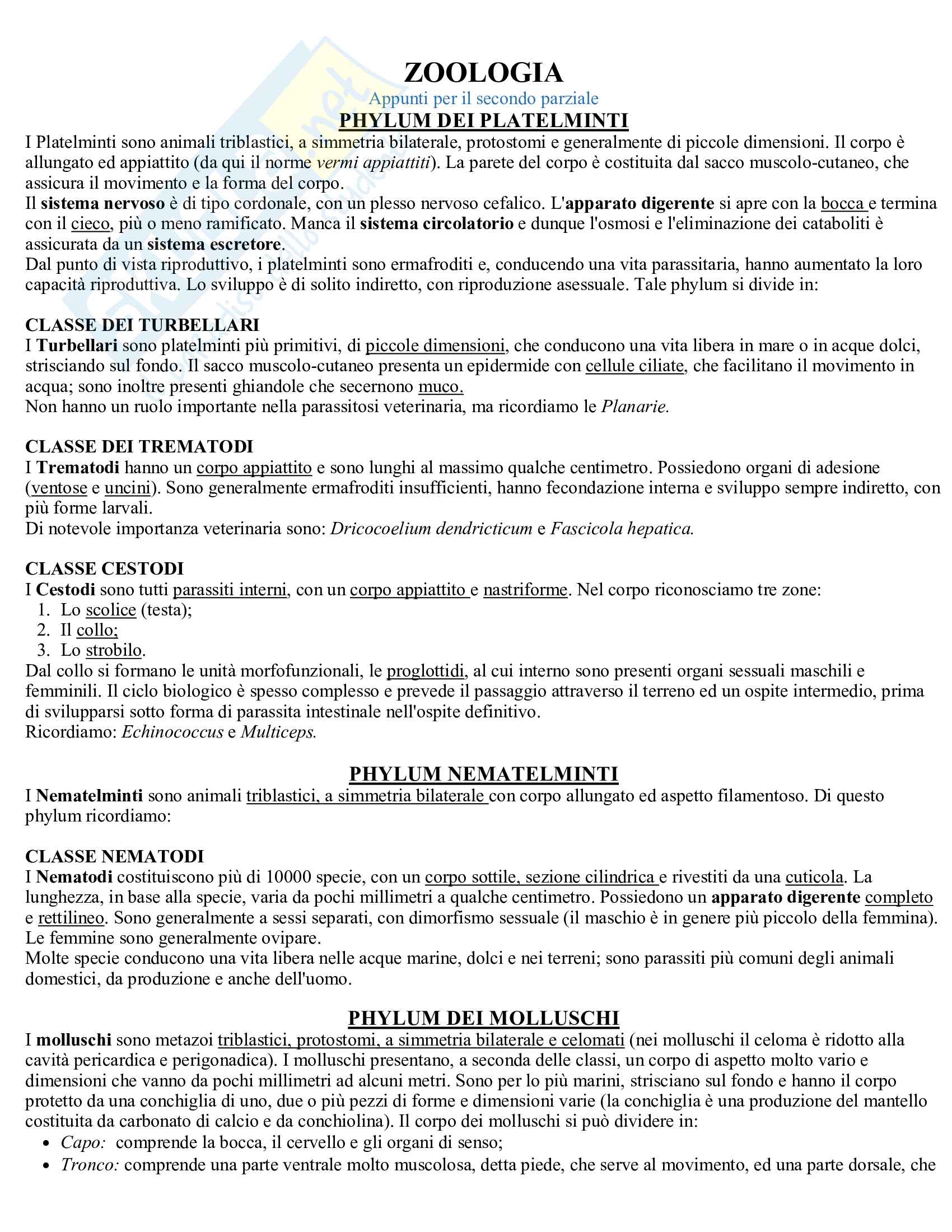 ZOOLOGIA
Appunti per il secondo parziale
PHYLUM DEI PLATELMINTI
I Platelminti sono animali triblastici, a simmetria bilaterale, protostomi e generalmente di piccole dimensioni. Il corpo è allungato ed appiattito (da qui il norme vermi appiattiti). La parete del corpo è costituita dal sacco muscolo-cutaneo, che assicura il movimento e la forma del corpo.
Il sistema nervoso è di tipo cordonale, con un plesso nervoso cefalico. L'apparato digerente si apre con la bocca e termina con il cieco, più o meno ramificato. Manca il sistema circolatorio e dunque l'osmosi e l'eliminazione dei cataboliti è assicurata da un sistema escretore.
Dal punto di vista riproduttivo, i platelminti sono ermafroditi e, conducendo una vita parassitaria, hanno aumentato la loro capacità riproduttiva. Lo sviluppo è di solito indiretto, con riproduzione asessuale. Tale phylum si divide in:

CLASSE DEI TURBELLARI
I Turbellari sono platelminti più primitivi, di piccole dimensioni, che conducono una vita libera in mare o in acque dolci, strisciando sul fondo. Il sacco muscolo-cutaneo presenta un epidermide con cellule ciliate, che facilitano il movimento in acqua; sono inoltre presenti ghiandole che secernono muco.
Non hanno un ruolo importante nella parassitosi veterinaria, ma ricordiamo le Planarie.

CLASSE DEI TREMATODI
I Trematodi hanno un corpo appiattito e sono lunghi al massimo qualche centimetro. Possiedono organi di adesione (ventose e uncini). Sono generalmente ermafroditi insufficienti, hanno fecondazione interna e sviluppo sempre indiretto, con più forme larvali.
Di notevole importanza veterinaria sono: Dricocoelium dendricticum e Fascicola hepatica.

CLASSE CESTODI
I Cestodi sono tutti parassiti interni, con un corpo appiattito e nastriforme. Nel corpo riconosciamo tre zone:
1. Lo scolice (testa);
2. Il collo;
3. Lo strobilo.
Dal collo si formano le unità morfofunzionali, le proglottidi, al cui interno sono presenti organi sessuali maschili e femminili. Il ciclo biologico è spesso complesso e prevede il passaggio attraverso il terreno ed un ospite intermedio, prima di svilupparsi sotto forma di parassita intestinale nell'ospite definitivo.
Ricordiamo: Echinococcus e Multiceps.

PHYLUM NEMATELMINTI
I Nematelminti sono animali triblastici, a simmetria bilaterale con corpo allungato ed aspetto filamentoso. Di questo phylum ricordiamo:

CLASSE NEMATODI
I Nematodi costituiscono più di 10000 specie, con un corpo sottile, sezione cilindrica e rivestiti da una cuticola. La lunghezza, in base alla specie, varia da pochi millimetri a qualche centimetro. Possiedono un apparato digerente completo e rettilineo. Sono generalmente a sessi separati, con dimorfismo sessuale (il maschio è in genere più piccolo della femmina). Le femmine sono generalmente ovipare.
Molte specie conducono una vita libera nelle acque marine, dolci e nei terreni; sono parassiti più comuni degli animali domestici, da produzione e anche dell'uomo.

PHYLUM DEI MOLLUSCHI
I molluschi sono metazoi triblastici, protostomi, a simmetria bilaterale e celomati (nei molluschi il celoma è ridotto alla cavità pericardica e perigonadica). I molluschi presentano, a seconda delle classi, un corpo di aspetto molto vario e dimensioni che vanno da pochi millimetri ad alcuni metri. Sono per lo più marini, strisciano sul fondo e hanno il corpo protetto da una conchiglia di uno, due o più pezzi di forme e dimensioni varie (la conchiglia è una produzione del mantello costituita da carbonato di calcio e da conchiolina). Il corpo dei molluschi si può dividere in:
• Capo: comprende la bocca, il cervello e gli organi di senso;
• Tronco: comprende una parte ventrale molto muscolosa, detta piede, che serve al movimento, ed una parte dorsale, che